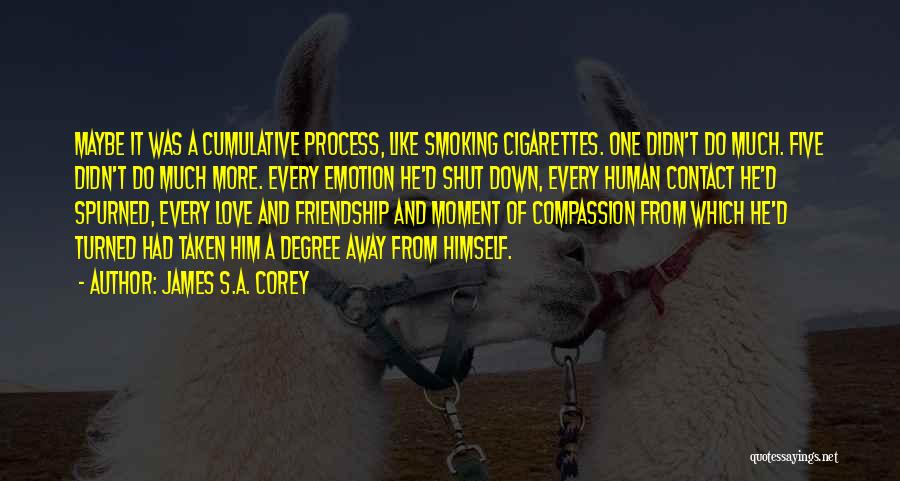 MAYBE IT WAS A CUMULATIVE PROCESS, LIKE SMOKING CIGARETTES. ONE DIDN'T DO MUCH. FIVE DIDN'T DO MUCH MORE. EVERY EMOTION HE'D SHUT DOWN, EVERY HUMAN CONTACT HE'D SPURNED, EVERY LOVE AND FRIENDSHIP AND MOMENT OF COMPASSION FROM WHICH HE'D TURNED HAD TAKEN HIM A DEGREE AWAY FROM HIMSELF.

- AUTHOR: JAMES S.A. COREY

quotessayings.net